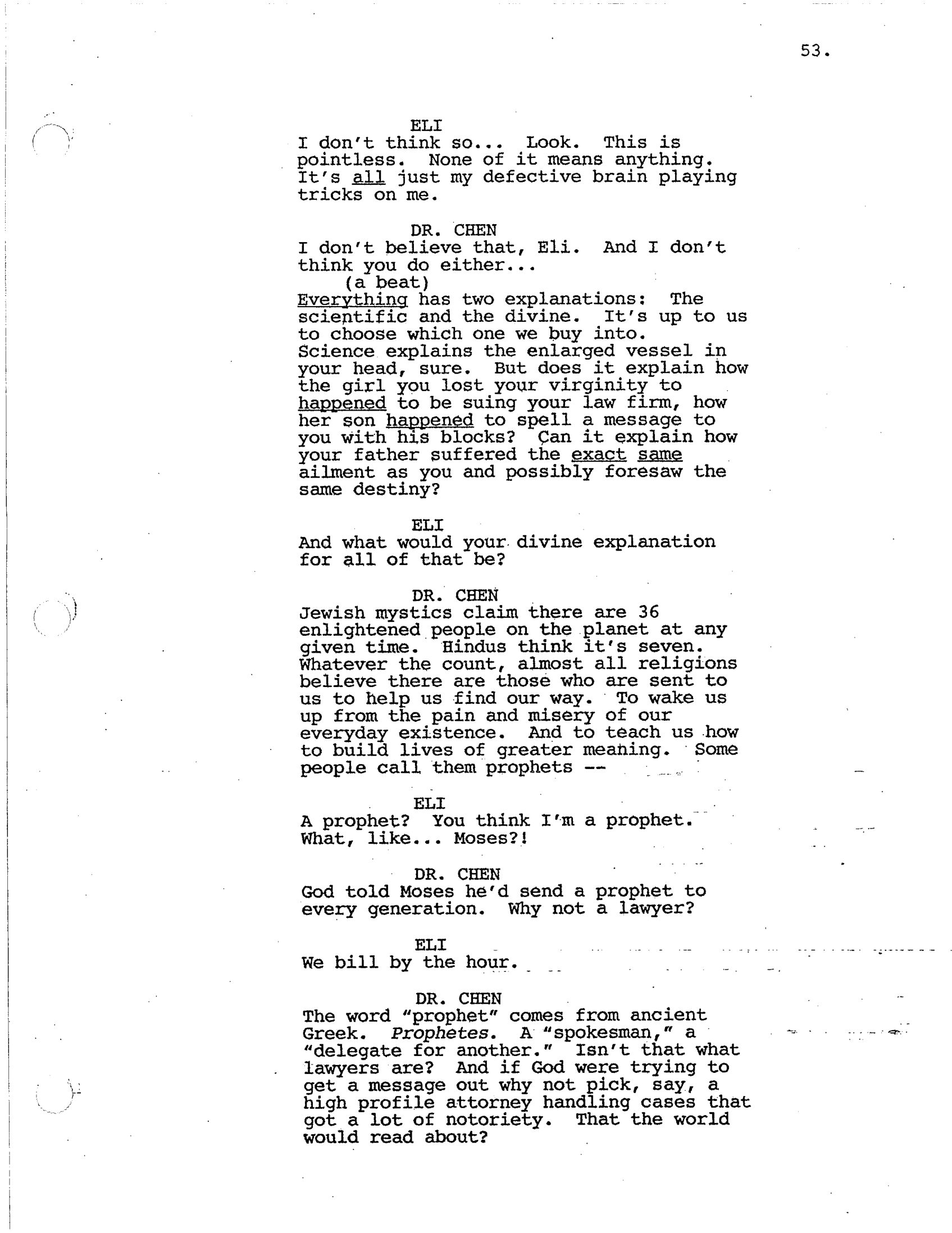 53.

ELI
I don't think so... Look. This is pointless. None of it means anything. It's all just my defective brain playing tricks on me.

DR. CHEN
I don't believe that, Eli. And I don't think you do either...
(a beat)
Everything has two explanations: The scientific and the divine. It's up to us to choose which one we buy into. Science explains the enlarged vessel in your head, sure. But does it explain how the girl you lost your virginity to happened to be suing your law firm, how her son happened to spell a message to you with his blocks? Can it explain how your father suffered the exact same ailment as you and possibly foresaw the same destiny?

ELI
And what would your divine explanation for all of that be?

DR. CHEN
Jewish mystics claim there are 36 enlightened people on the planet at any given time. Hindus think it's seven. Whatever the count, almost all religions believe there are those who are sent to us to help us find our way. To wake us up from the pain and misery of our everyday existence. And to teach us how to build lives of greater meaning. Some people call them prophets --

ELI
A prophet? You think I'm a prophet. What, like... Moses?!

DR. CHEN
God told Moses he'd send a prophet to every generation. Why not a lawyer?

ELI
We bill by the hour.

DR. CHEN
The word "prophet" comes from ancient Greek. Prophetes. A "spokesman," a "delegate for another." Isn't that what lawyers are? And if God were trying to get a message out why not pick, say, a high profile attorney handling cases that got a lot of notoriety. That the world would read about?